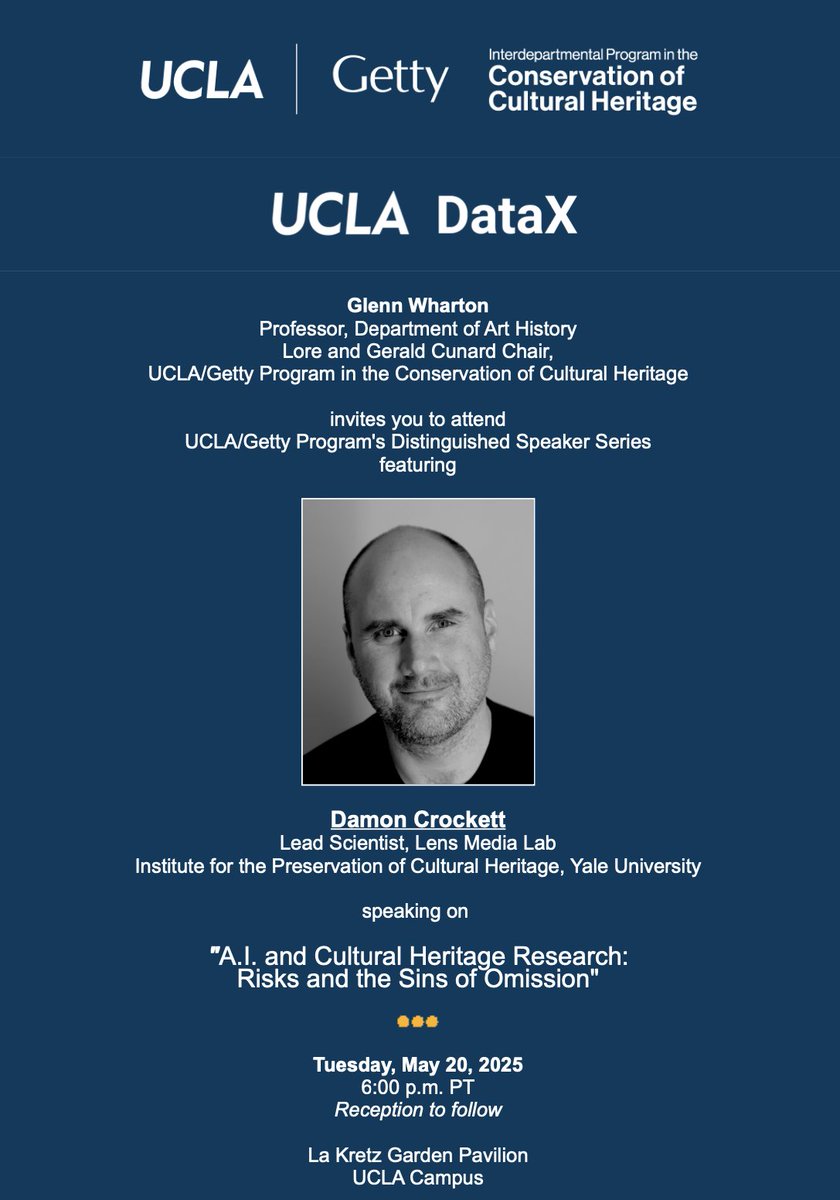 UCLA Getty Interdepartmental Program in the Conservation of Cultural Heritage

UCLA DataX

Glenn Wharton
Professor, Department of Art History
Lore and Gerald Cunard Chair,
UCLA/Getty Program in the Conservation of Cultural Heritage

invites you to attend
UCLA/Getty Program's Distinguished Speaker Series
featuring

Damon Crockett
Lead Scientist, Lens Media Lab
Institute for the Preservation of Cultural Heritage, Yale University

speaking on

"A.I. and Cultural Heritage Research: Risks and the Sins of Omission"

Tuesday, May 20, 2025
6:00 p.m. PT
Reception to follow

La Kretz Garden Pavilion
UCLA Campus